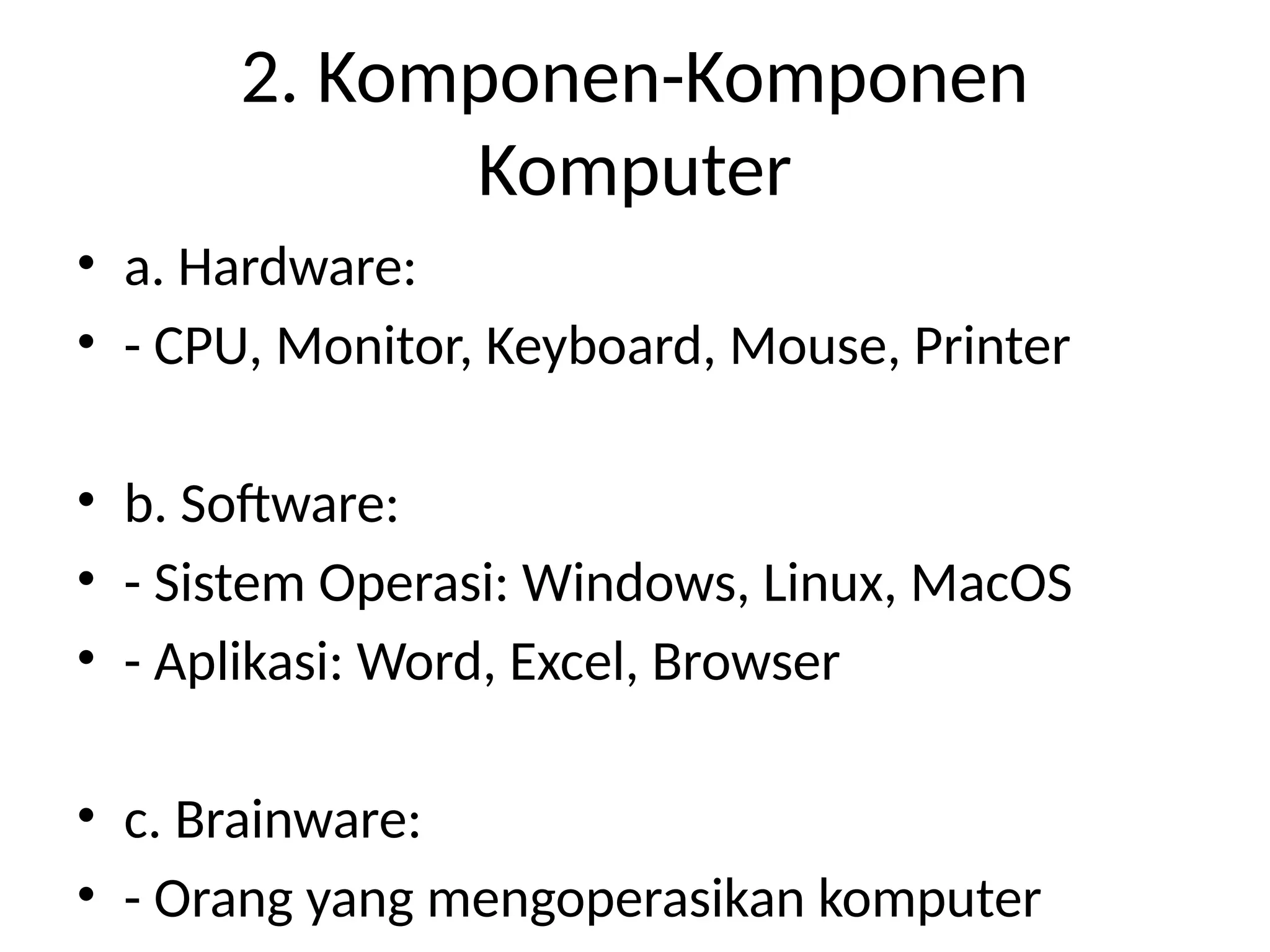 2. Komponen-Komponen Komputer

• a. Hardware:
• - CPU, Monitor, Keyboard, Mouse, Printer

• b. Software:
• - Sistem Operasi: Windows, Linux, MacOS
• - Aplikasi: Word, Excel, Browser

• c. Brainware:
• - Orang yang mengoperasikan komputer